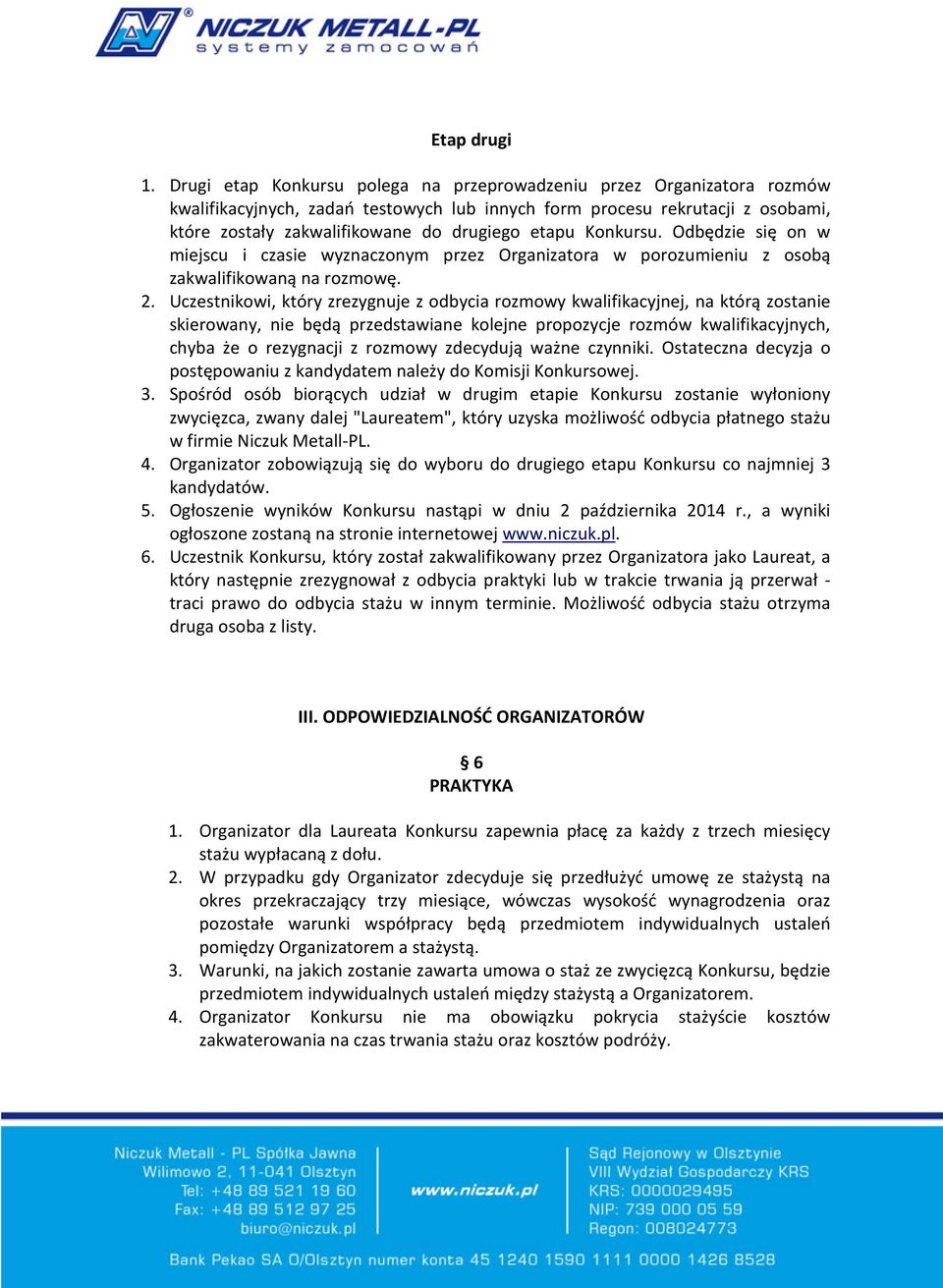 NICZUK METALL-PL
systemy zamocowań

Etap drugi

1. Drugi etap Konkursu polega na przeprowadzeniu przez Organizatora rozmów kwalifikacyjnych, zadań testowych lub innych form procesu rekrutacji z osobami, które zostały zakwalifikowane do drugiego etapu Konkursu. Odbędzie się on w miejscu i czasie wyznaczonym przez Organizatora w porozumieniu z osobą zakwalifikowaną na rozmowę.
2. Uczestnikowi, który zrezygnuje z odbycia rozmowy kwalifikacyjnej, na którą zostanie skierowany, nie będą przedstawiane kolejne propozycje rozmów kwalifikacyjnych, chyba że o rezygnacji z rozmowy zdecydują ważne czynniki. Ostateczna decyzja o postępowaniu z kandydatem należy do Komisji Konkursowej.
3. Spośród osób biorących udział w drugim etapie Konkursu zostanie wyłoniony zwycięzca, zwany dalej "Laureatem", który uzyska możliwość odbycia płatnego stażu w firmie Niczuk Metall-PL.
4. Organizator zobowiązują się do wyboru do drugiego etapu Konkursu co najmniej 3 kandydatów.
5. Ogłoszenie wyników Konkursu nastąpi w dniu 2 października 2014 r., a wyniki ogłoszone zostaną na stronie internetowej www.niczuk.pl.
6. Uczestnik Konkursu, który został zakwalifikowany przez Organizatora jako Laureat, a który następnie zrezygnował z odbycia praktyki lub w trakcie trwania ją przerwał - traci prawo do odbycia stażu w innym terminie. Możliwość odbycia stażu otrzyma druga osoba z listy.

III. ODPOWIEDZIALNOŚĆ ORGANIZATORÓW

§ 6
PRAKTYKA

1. Organizator dla Laureata Konkursu zapewnia płacę za każdy z trzech miesięcy stażu wypłacaną z dołu.
2. W przypadku gdy Organizator zdecyduje się przedłużyć umowę ze stażystą na okres przekraczający trzy miesiące, wówczas wysokość wynagrodzenia oraz pozostałe warunki współpracy będą przedmiotem indywidualnych ustaleń pomiędzy Organizatorem a stażystą.
3. Warunki, na jakich zostanie zawarta umowa o staż ze zwycięzcą Konkursu, będzie przedmiotem indywidualnych ustaleń między stażystą a Organizatorem.
4. Organizator Konkursu nie ma obowiązku pokrycia stażyście kosztów zakwaterowania na czas trwania stażu oraz kosztów podróży.

Niczuk Metall - PL Spółka Jawna
Wilimowo 2, 11-041 Olsztyn
Tel: +48 89 521 19 60
Fax: +48 89 512 97 25
biuro@niczuk.pl

www.niczuk.pl

Sąd Rejonowy w Olsztynie
VIII Wydział Gospodarczy KRS
KRS: 0000029495
NIP: 739 000 05 59
Regon: 008024773

Bank Pekao SA O/Olsztyn numer konta 45 1240 1590 1111 0000 1426 8528